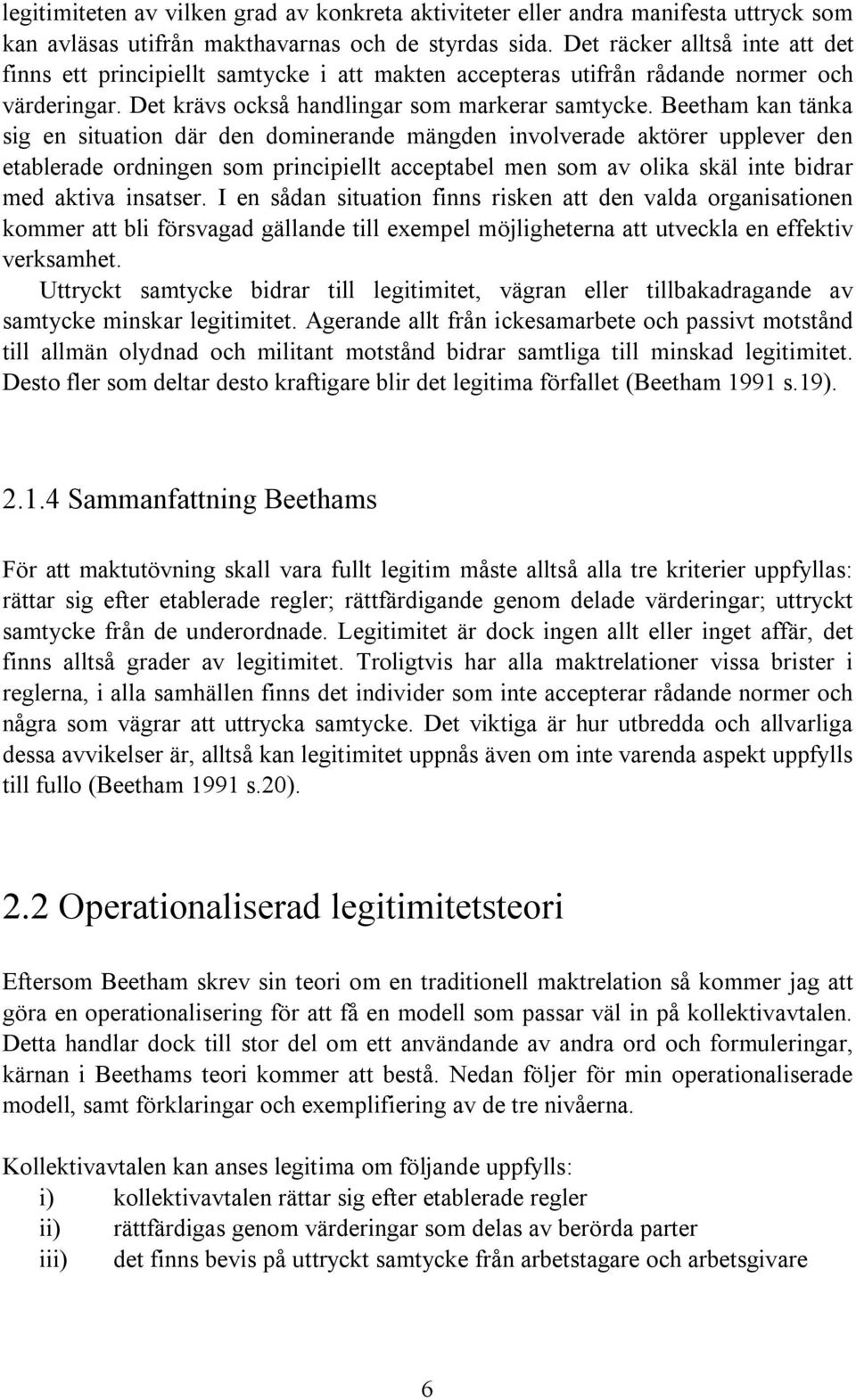 legitimiteten av vilken grad av konkreta aktiviteter eller andra manifesta uttryck som kan avläsas utifrån makthavarnas och de styrdas sida. Det räcker alltså inte att det finns ett principiellt samtycke i att makten accepteras utifrån rådande normer och värderingar. Det krävs också handlingar som markerar samtycke. Beetham kan tänka sig en situation där den dominerande mängden involverade aktörer upplever den etablerade ordningen som principiellt acceptabel men som av olika skäl inte bidrar med aktiva insatser. I en sådan situation finns risken att den valda organisationen kommer att bli försvagad gällande till exempel möjligheterna att utveckla en effektiv verksamhet.

Uttryckt samtycke bidrar till legitimitet, vägran eller tillbakadragande av samtycke minskar legitimitet. Agerande allt från ickesamarbete och passivt motstånd till allmän olydnad och militant motstånd bidrar samtliga till minskad legitimitet. Desto fler som deltar desto kraftigare blir det legitima förfallet (Beetham 1991 s.19).

2.1.4 Sammanfattning Beethams

För att maktutövning skall vara fullt legitim måste alltså alla tre kriterier uppfyllas: rättar sig efter etablerade regler; rättfärdigande genom delade värderingar; uttryckt samtycke från de underordnade. Legitimitet är dock ingen allt eller inget affär, det finns alltså grader av legitimitet. Troligtvis har alla maktrelationer vissa brister i reglerna, i alla samhällen finns det individer som inte accepterar rådande normer och några som vägrar att uttrycka samtycke. Det viktiga är hur utbredda och allvarliga dessa avvikelser är, alltså kan legitimitet uppnås även om inte varenda aspekt uppfylls till fullo (Beetham 1991 s.20).

2.2 Operationaliserad legitimitetsteori

Eftersom Beetham skrev sin teori om en traditionell maktrelation så kommer jag att göra en operationalisering för att få en modell som passar väl in på kollektivavtalen. Detta handlar dock till stor del om ett användande av andra ord och formuleringar, kärnan i Beethams teori kommer att bestå. Nedan följer för min operationaliserade modell, samt förklaringar och exemplifiering av de tre nivåerna.

Kollektivavtalen kan anses legitima om följande uppfylls:
i) kollektivavtalen rättar sig efter etablerade regler
ii) rättfärdigas genom värderingar som delas av berörda parter
iii) det finns bevis på uttryckt samtycke från arbetstagare och arbetsgivare

6